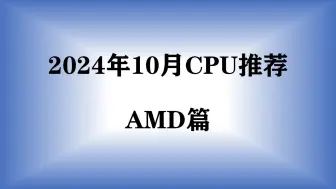 2024年10月CPU推荐

AMD篇